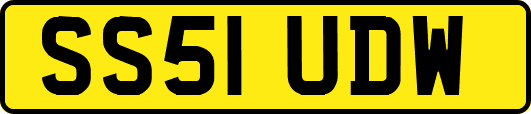 SS51 UDW